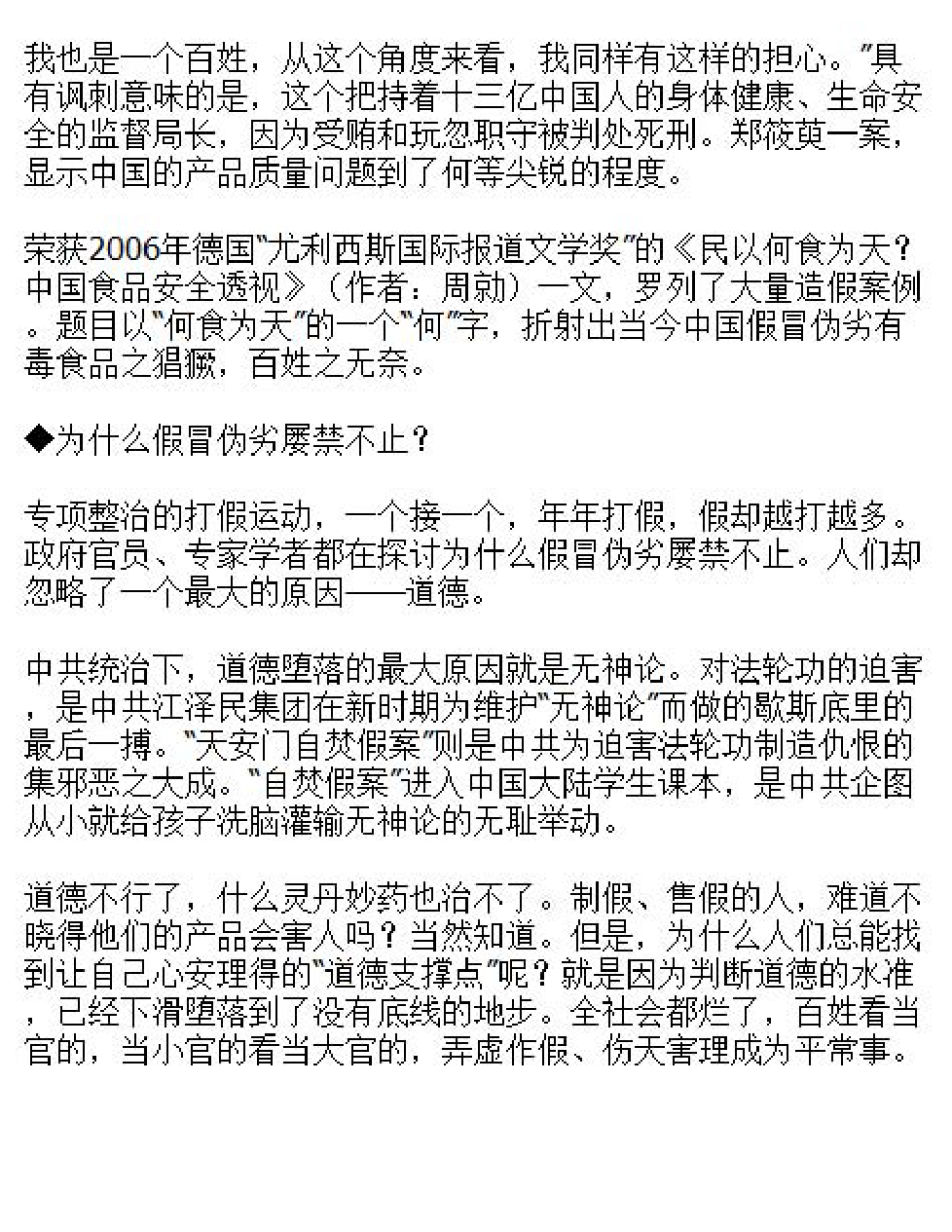 我也是一个百姓，从这个角度来看，我同样有这样的担心。”具有讽刺意味的是，这个把持着十三亿中国人的身体健康、生命安全的监督局长，因为受贿和玩忽职守被判处死刑。郑筱萸一案，显示中国的产品质量问题到了何等尖锐的程度。

荣获2006年德国“尤利西斯国际报道文学奖”的《民以何食为天？中国食品安全透视》（作者：周勍）一文，罗列了大量造假案例。题目以“何食为天”的一个“何”字，折射出当今中国假冒伪劣有毒食品之猖獗，百姓之无奈。

◆为什么假冒伪劣屡禁不止？

专项整治的打假运动，一个接一个，年年打假，假却越打越多。政府官员、专家学者都在探讨为什么假冒伪劣屡禁不止。人们却忽略了一个最大的原因——道德。

中共统治下，道德堕落的最大原因就是无神论。对法轮功的迫害，是中共江泽民集团在新时期为维护“无神论”而做的歇斯底里的最后一搏。“天安门自焚假案”则是中共为迫害法轮功制造仇恨的集邪恶之大成。“自焚假案”进入中国大陆学生课本，是中共企图从小就给孩子洗脑灌输无神论的无耻举动。

道德不行了，什么灵丹妙药也治不了。制假、售假的人，难道不晓得他们的产品会害人吗？当然知道。但是，为什么人们总能找到让自己心安理得的“道德支撑点”呢？就是因为判断道德的水准，已经下滑堕落到了没有底线的地步。全社会都烂了，百姓看当官的，当小官的看当大官的，弄虚作假、伤天害理成为平常事。